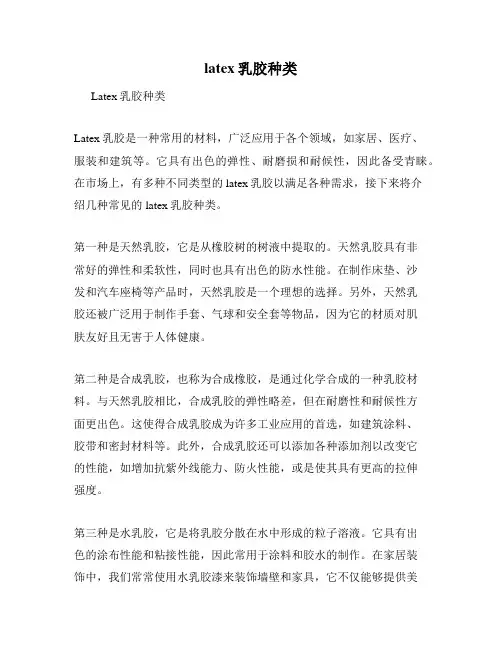 latex 乳胶种类

Latex 乳胶种类

Latex 乳胶是一种常用的材料，广泛应用于各个领域，如家居、医疗、服装和建筑等。它具有出色的弹性、耐磨损和耐候性，因此备受青睐。在市场上，有多种不同类型的 latex 乳胶以满足各种需求，接下来将介绍几种常见的 latex 乳胶种类。

第一种是天然乳胶，它是从橡胶树的树液中提取的。天然乳胶具有非常好的弹性和柔软性，同时也具有出色的防水性能。在制作床垫、沙发和汽车座椅等产品时，天然乳胶是一个理想的选择。另外，天然乳胶还被广泛用于制作手套、气球和安全套等物品，因为它的材质对肌肤友好且无害于人体健康。

第二种是合成乳胶，也称为合成橡胶，是通过化学合成的一种乳胶材料。与天然乳胶相比，合成乳胶的弹性略差，但在耐磨性和耐候性方面更出色。这使得合成乳胶成为许多工业应用的首选，如建筑涂料、胶带和密封材料等。此外，合成乳胶还可以添加各种添加剂以改变它的性能，如增加抗紫外线能力、防火性能，或是使其具有更高的拉伸强度。

第三种是水乳胶，它是将乳胶分散在水中形成的粒子溶液。它具有出色的涂布性能和粘接性能，因此常用于涂料和胶水的制作。在家居装饰中，我们常常使用水乳胶漆来装饰墙壁和家具，它不仅能够提供美